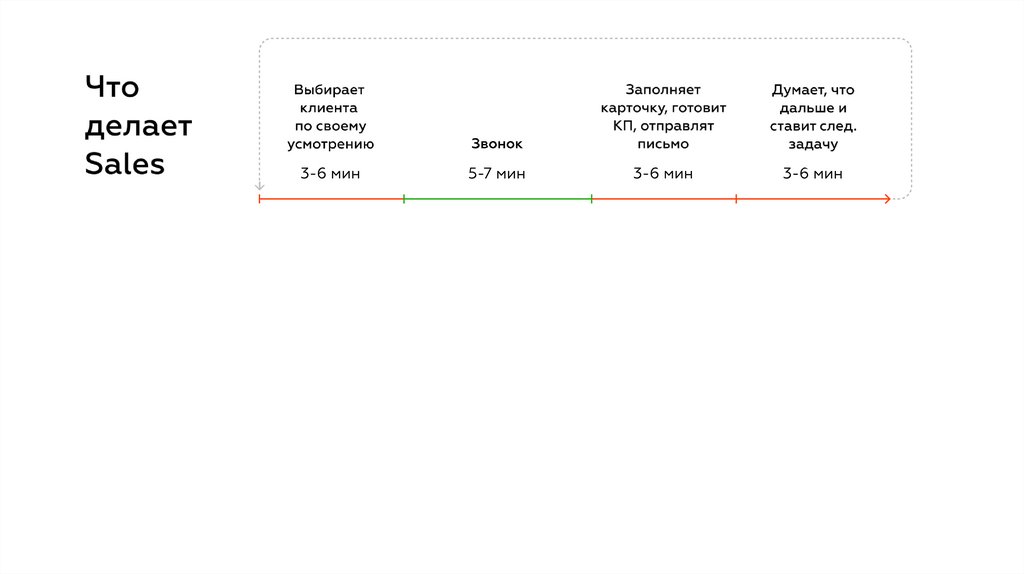 Что делает Sales

Выбирает клиента по своему усмотрению
3-6 мин

Звонок
5-7 мин

Заполняет карточку, готовит КП, отправлят письмо
3-6 мин

Думает, что дальше и ставит след. задачу
3-6 мин